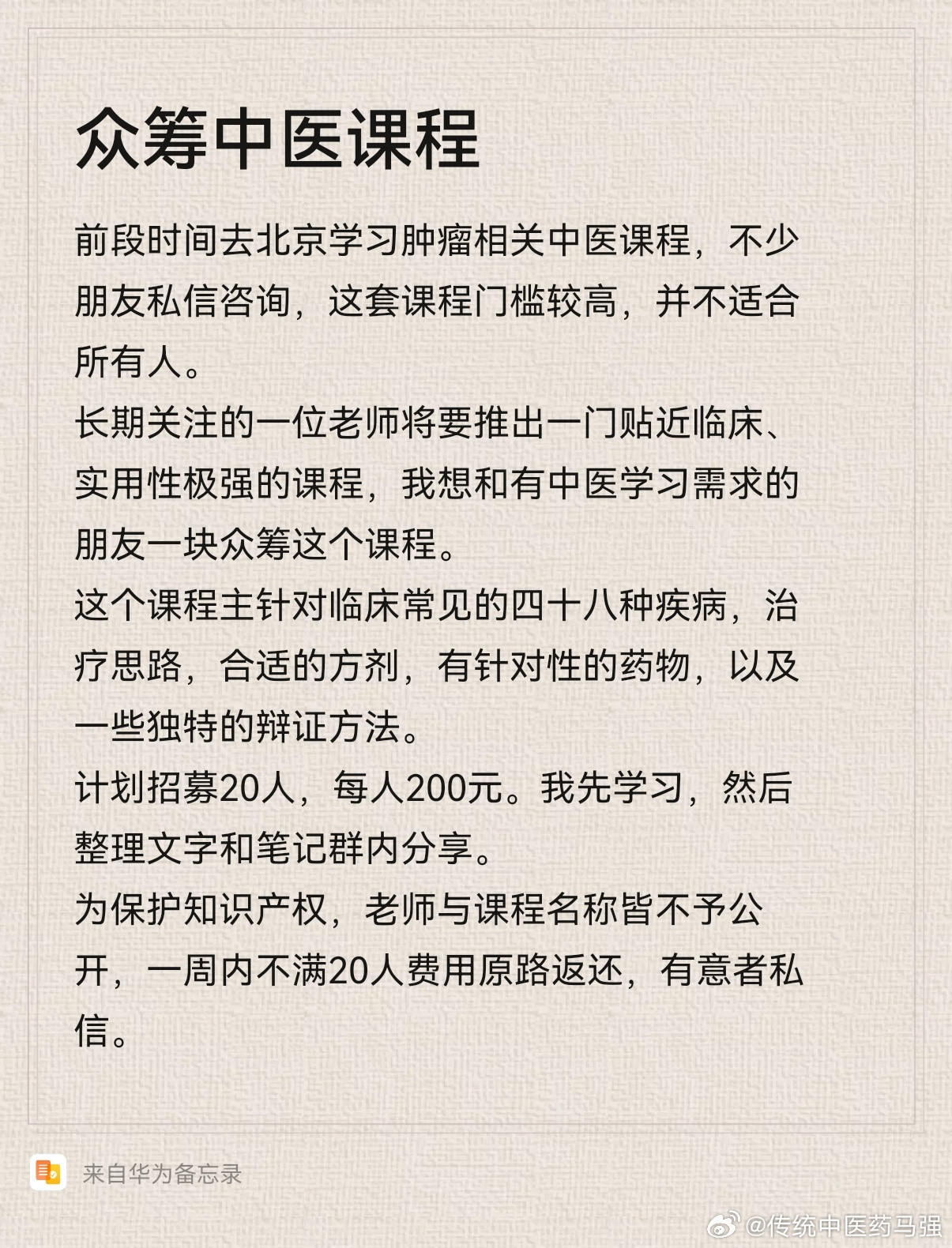 众筹中医课程

前段时间去北京学习肿瘤相关中医课程，不少朋友私信咨询，这套课程门槛较高，并不适合所有人。
长期关注的一位老师将要推出一门贴近临床、实用性极强的课程，我想和有中医学习需求的朋友一块众筹这个课程。
这个课程主针对临床常见的四十八种疾病，治疗思路，合适的方剂，有针对性的药物，以及一些独特的辩证方法。
计划招募20人，每人200元。我先学习，然后整理文字和笔记群内分享。
为保护知识产权，老师与课程名称皆不予公开，一周内不满20人费用原路返还，有意者私信。

来自华为备忘录

@传统中医药马强